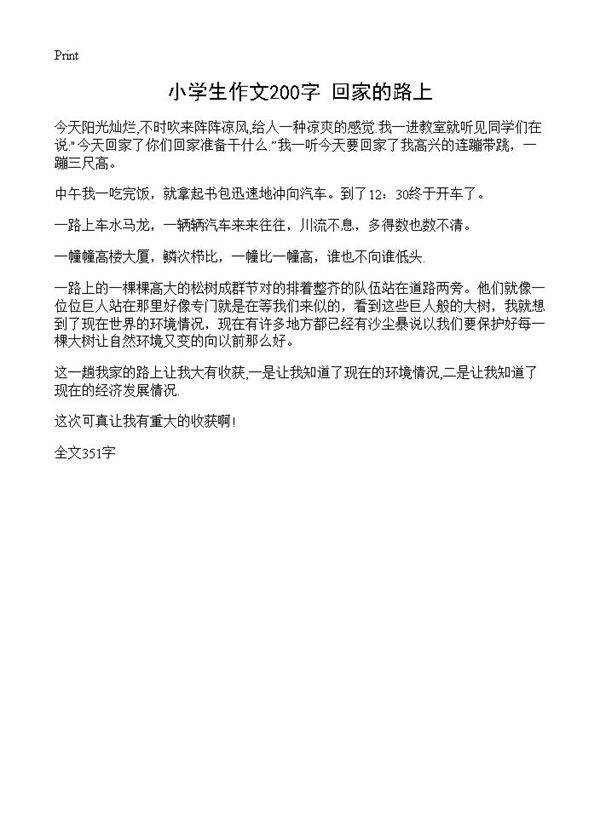 Print

小学生作文200字 回家的路上

今天阳光灿烂,不时吹来阵阵凉风,给人一种凉爽的感觉.我一进教室就听见同学们在说:"今天回家了你们回家准备干什么."我一听今天要回家了我高兴的连蹦带跳，一蹦三尺高。

中午我一吃完饭，就拿起书包迅速地冲向汽车。到了12：30终于开车了。

一路上车水马龙，一辆辆汽车来来往往，川流不息，多得数也数不清。

一幢幢高楼大厦，鳞次栉比，一幢比一幢高，谁也不向谁低头.

一路上的一棵棵高大的松树成群节对的排着整齐的队伍站在道路两旁。他们就像一位位巨人站在那里好像专门就是在等我们来似的，看到这些巨人般的大树，我就想到了现在世界的环境情况，现在有许多地方都已经有沙尘暴说以我们要保护好每一棵大树让自然环境又变的向以前那么好。

这一趟我家的路上让我大有收获,一是让我知道了现在的环境情况,二是让我知道了现在的经济发展情况.

这次可真让我有重大的收获啊!

全文351字